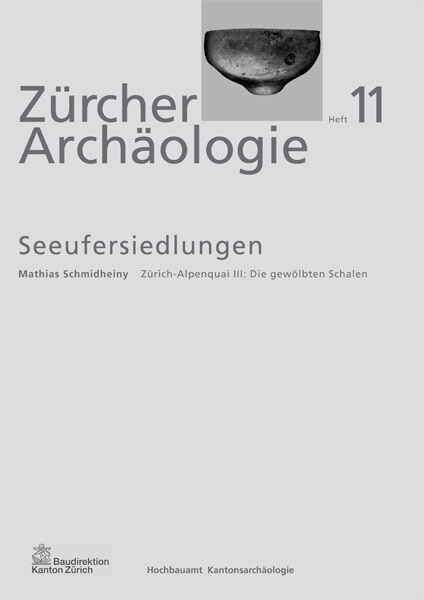 Zürcher Archäologie

Heft 11

Seeufersiedlungen

Mathias Schmidheiny Zürich-Alpenquai III: Die gewölbten Schalen

Baudirektion
Kanton Zürich

Hochbauamt Kantonsarchäologie